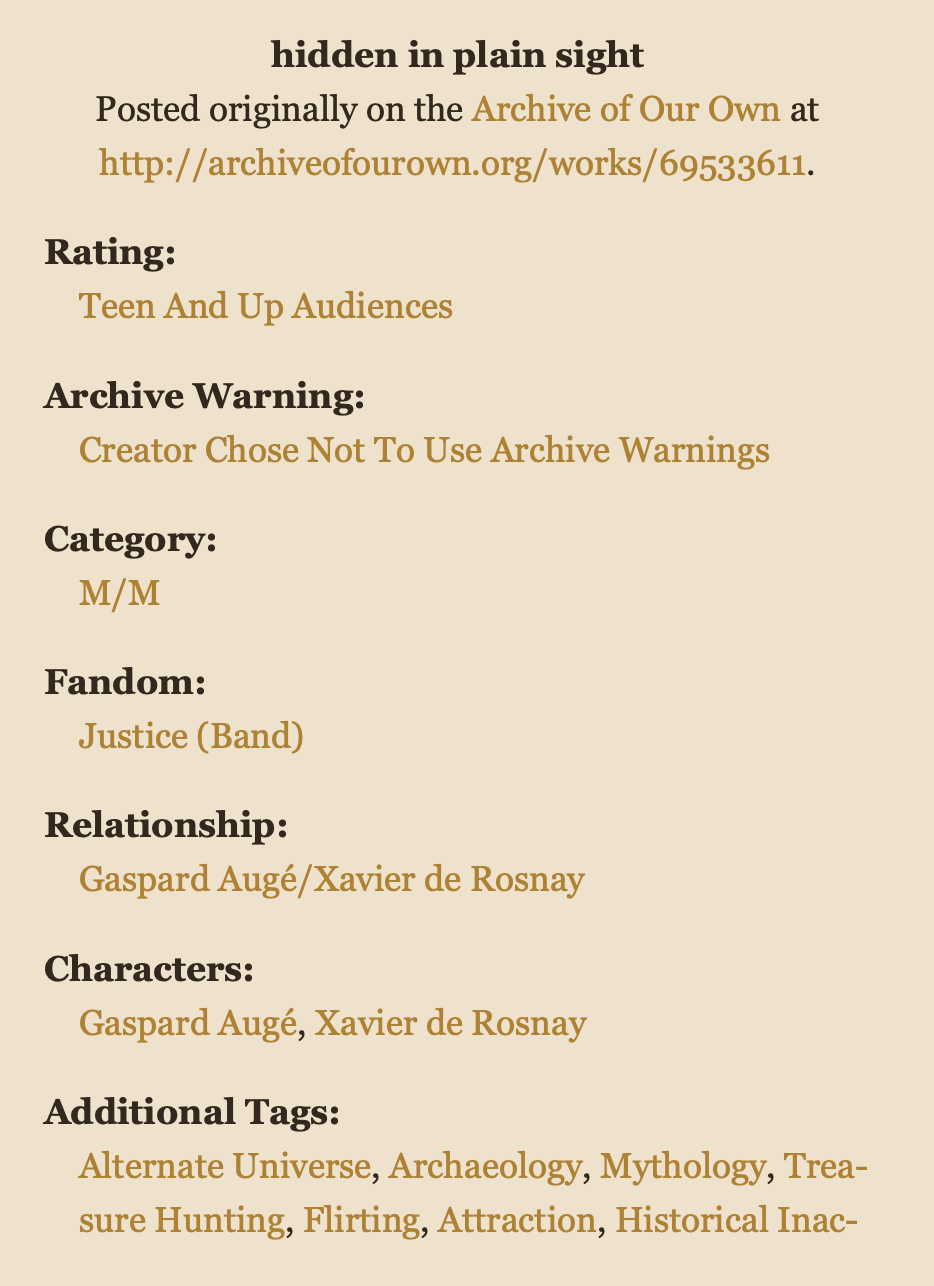 hidden in plain sight
Posted originally on the Archive of Our Own at http://archiveofourown.org/works/69533611.

Rating:
Teen And Up Audiences

Archive Warning:
Creator Chose Not To Use Archive Warnings

Category:
M/M

Fandom:
Justice (Band)

Relationship:
Gaspard Augé/Xavier de Rosnay

Characters:
Gaspard Augé, Xavier de Rosnay

Additional Tags:
Alternate Universe, Archaeology, Mythology, Treasure Hunting, Flirting, Attraction, Historical Inac-